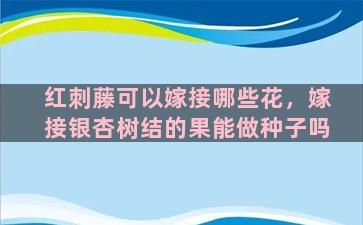 红刺藤可以嫁接哪些花，嫁接银杏树结的果能做种子吗